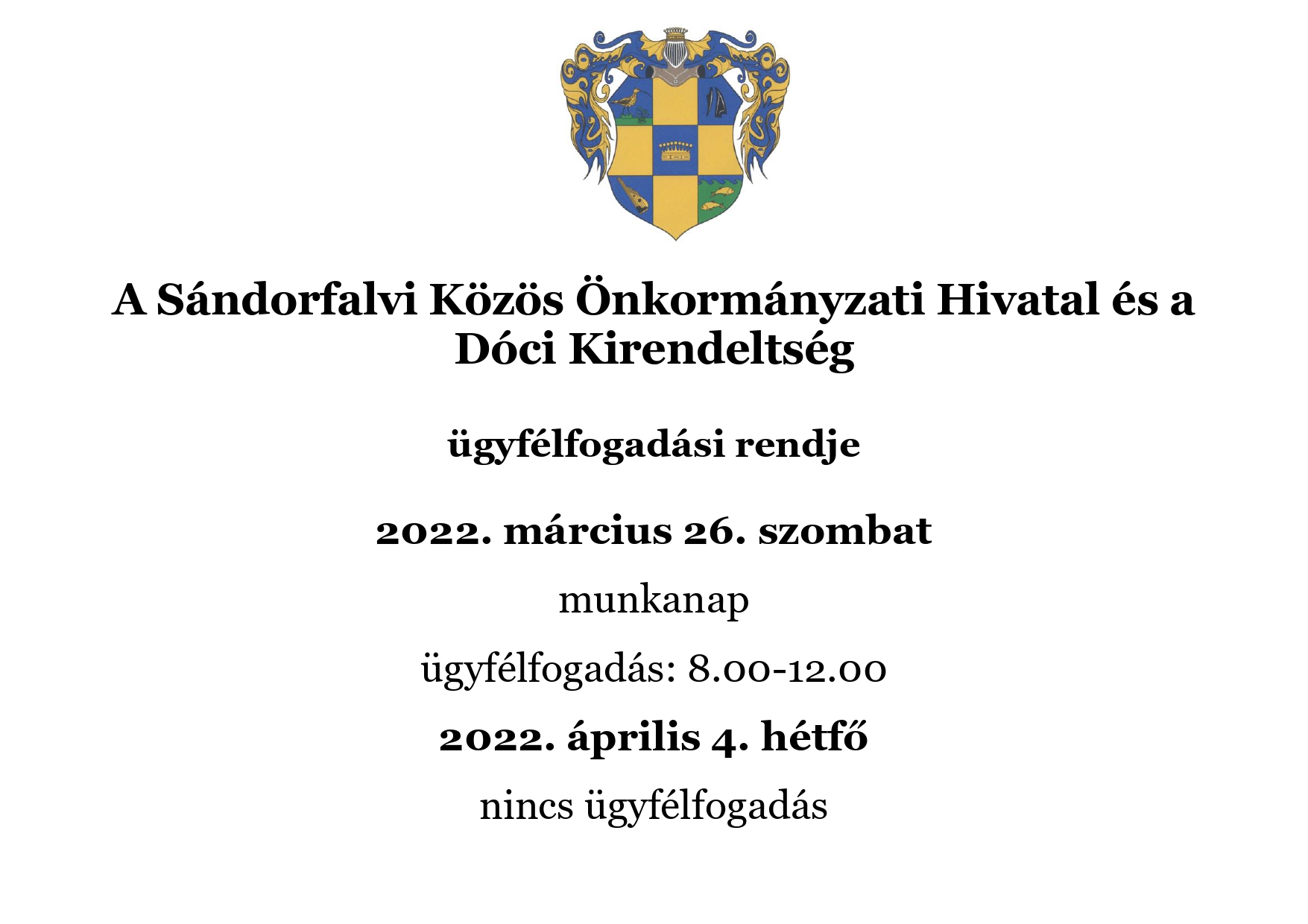 A Sándorfalvi Közös Önkormányzati Hivatal és a Dóci Kirendeltség

ügyfélfogadási rendje

2022. március 26. szombat

munkanap

ügyfélfogadás: 8.00-12.00

2022. április 4. hétfő

nincs ügyfélfogadás